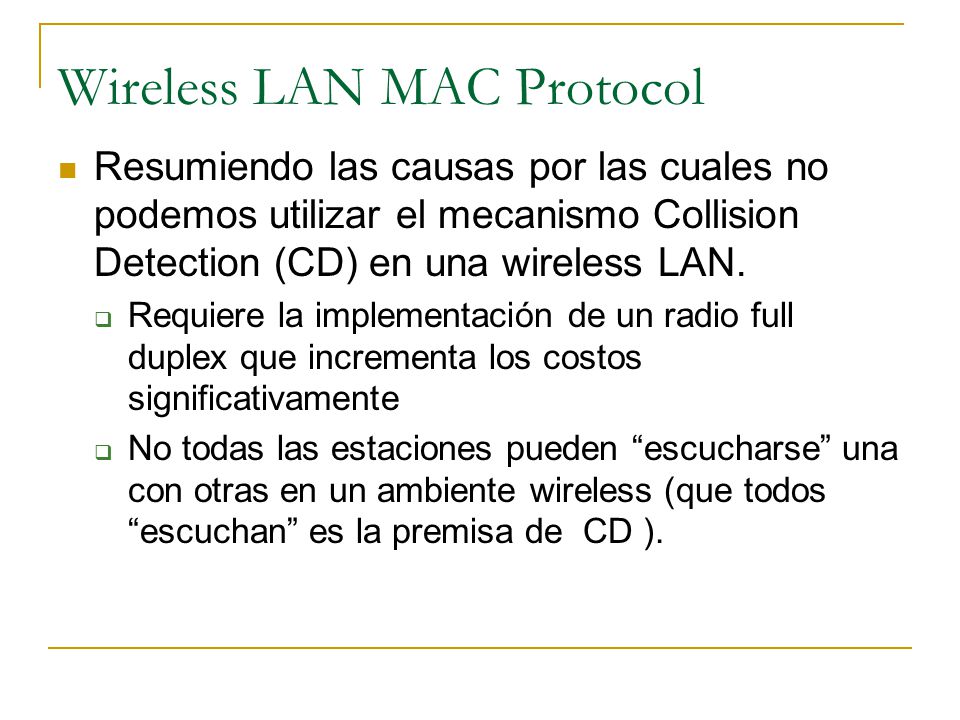 Wireless LAN MAC Protocol

Resumiendo las causas por las cuales no podemos utilizar el mecanismo Collision Detection (CD) en una wireless LAN.

Requiere la implementación de un radio full duplex que incrementa los costos significativamente

No todas las estaciones pueden “escucharse” una con otras en un ambiente wireless (que todos “escuchan” es la premisa de CD ).